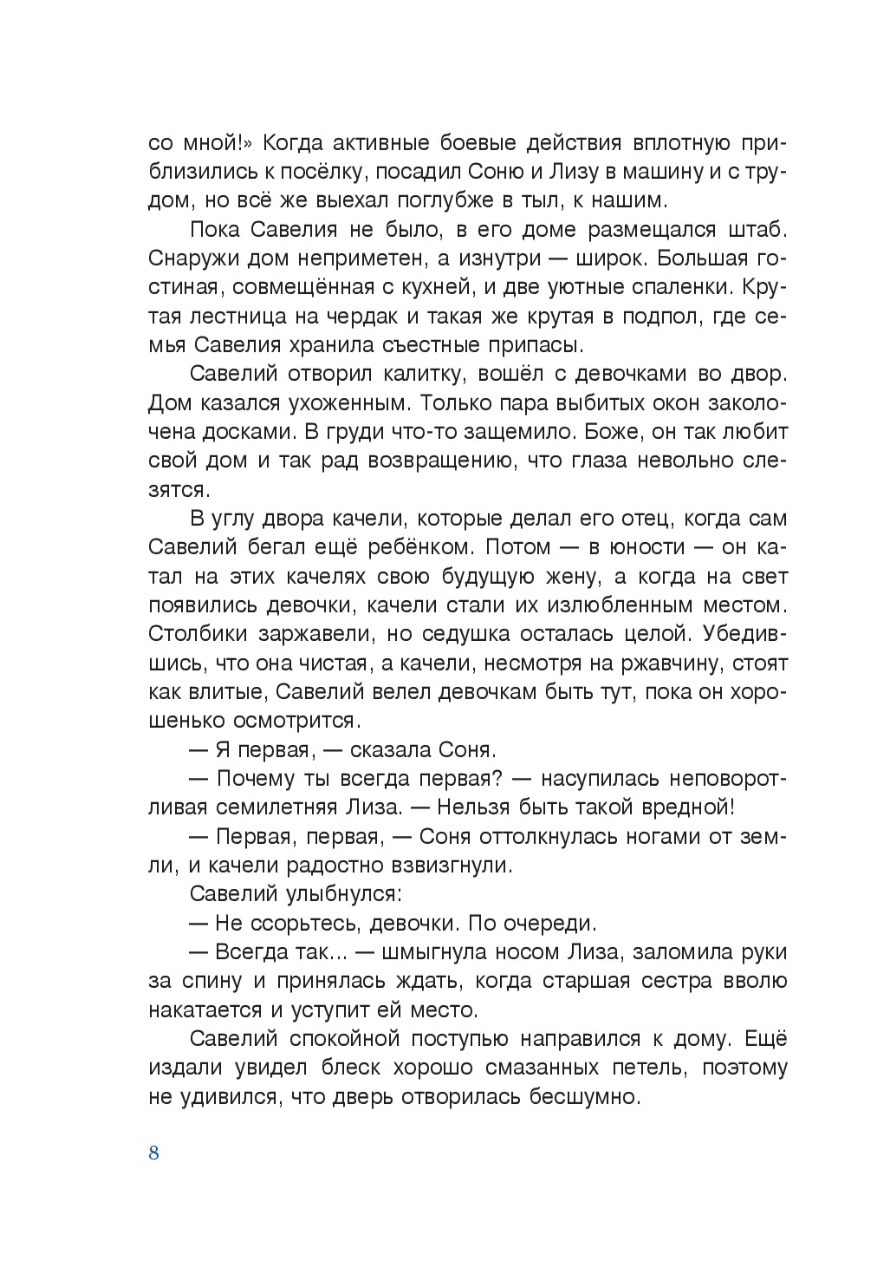 со мной!» Когда активные боевые действия вплотную приблизились к посёлку, посадил Соню и Лизу в машину и с трудом, но всё же выехал поглубже в тыл, к нашим.

Пока Савелия не было, в его доме размещался штаб. Снаружи дом неприметен, а изнутри — широк. Большая гостиная, совмещённая с кухней, и две уютные спаленки. Крутая лестница на чердак и такая же крутая в подпол, где семья Савелия хранила съестные припасы.

Савелий отворил калитку, вошёл с девочками во двор. Дом казался ухоженным. Только пара выбитых окон заколочена досками. В груди что-то защемило. Боже, он так любит свой дом и так рад возвращению, что глаза невольно слезятся.

В углу двора качели, которые делал его отец, когда сам Савелий бегал ещё ребёнком. Потом — в юности — он катал на этих качелях свою будущую жену, а когда на свет появились девочки, качели стали их излюбленным местом. Столбики заржавели, но седушка осталась целой. Убедившись, что она чистая, а качели, несмотря на ржавчину, стоят как влитые, Савелий велел девочкам быть тут, пока он хорошенько осмотрится.

— Я первая, — сказала Соня.

— Почему ты всегда первая? — насупилась неповоротливая семилетняя Лиза. — Нельзя быть такой вредной!

— Первая, первая, — Соня оттолкнулась ногами от земли, и качели радостно взвизгнули.

Савелий улыбнулся:

— Не ссорьтесь, девочки. По очереди.

— Всегда так... — шмыгнула носом Лиза, заломила руки за спину и принялась ждать, когда старшая сестра вволю накатается и уступит ей место.

Савелий спокойной поступью направился к дому. Ещё издали увидел блеск хорошо смазанных петель, поэтому не удивился, что дверь отворилась бесшумно.

8